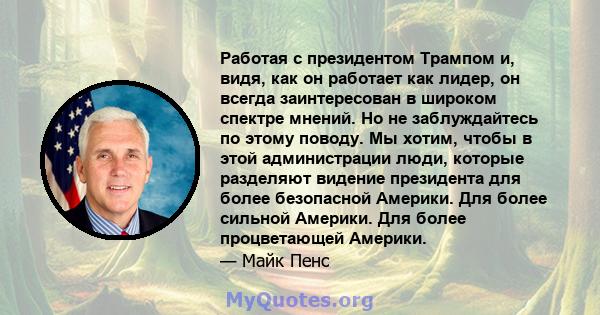 Работая с президентом Трампом и, видя, как он работает как лидер, он всегда заинтересован в широком спектре мнений. Но не заблуждайтесь по этому поводу. Мы хотим, чтобы в этой администрации люди, которые разделяют видение президента для более безопасной Америки. Для более сильной Америки. Для более процветающей Америки.
— Майк Пенс

MyQuotes.org